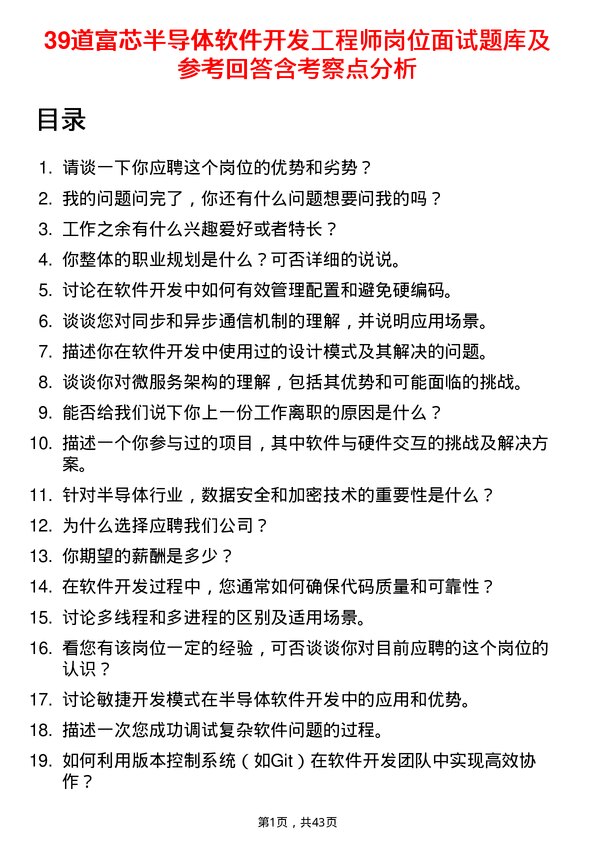 39道富芯半导体软件开发工程师岗位面试题库及参考回答含考察点分析

目录

1. 请谈一下你应聘这个岗位的优势和劣势？
2. 我的问题问完了，你还有什么问题想要问我的吗？
3. 工作之余有什么兴趣爱好或者特长？
4. 你整体的职业规划是什么？可否详细的说说。
5. 讨论在软件开发中如何有效管理配置和避免硬编码。
6. 谈谈您对同步和异步通信机制的理解，并说明应用场景。
7. 描述你在软件开发中使用过的设计模式及其解决的问题。
8. 谈谈你对微服务架构的理解，包括其优势和可能面临的挑战。
9. 能否给我们说下你上一份工作离职的原因是什么？
10. 描述一个你参与过的项目，其中软件与硬件交互的挑战及解决方案。
11. 针对半导体行业，数据安全和加密技术的重要性是什么？
12. 为什么选择应聘我们公司？
13. 你期望的薪酬是多少？
14. 在软件开发过程中，您通常如何确保代码质量和可靠性？
15. 讨论多线程和多进程的区别及适用场景。
16. 看您有该岗位一定的经验，可否谈谈你对目前应聘的这个岗位的认识？
17. 讨论敏捷开发模式在半导体软件开发中的应用和优势。
18. 描述一次您成功调试复杂软件问题的过程。
19. 如何利用版本控制系统（如Git）在软件开发团队中实现高效协作？

第1页，共43页